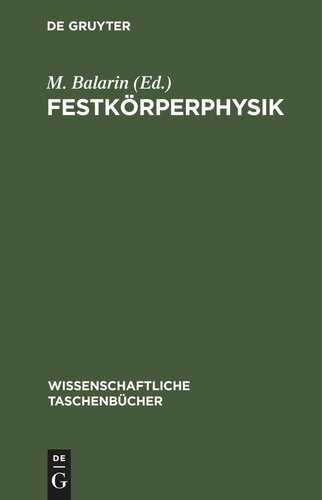 DE GRUYTER

M. Balarin (Ed.)
FESTKÖRPERPHYSIK

WISSENSCHAFTLICHE TASCHENBÜCHER

DE
G